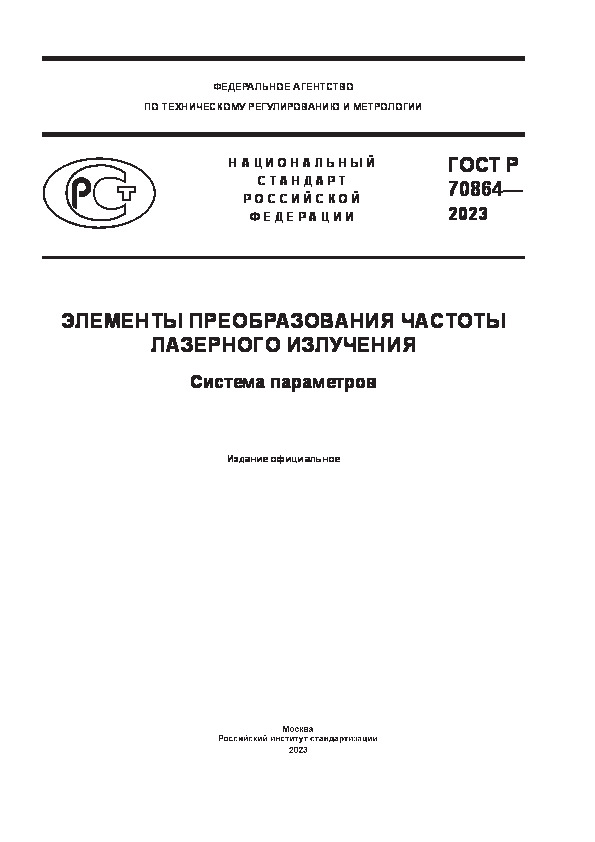 ФЕДЕРАЛЬНОЕ АГЕНТСТВО
ПО ТЕХНИЧЕСКОМУ РЕГУЛИРОВАНИЮ И МЕТРОЛОГИИ

РСТ

НАЦИОНАЛЬНЫЙ СТАНДАРТ РОССИЙСКОЙ ФЕДЕРАЦИИ

ГОСТ Р 70864— 2023

ЭЛЕМЕНТЫ ПРЕОБРАЗОВАНИЯ ЧАСТОТЫ ЛАЗЕРНОГО ИЗЛУЧЕНИЯ

Система параметров

Издание официальное

Москва
Российский институт стандартизации
2023